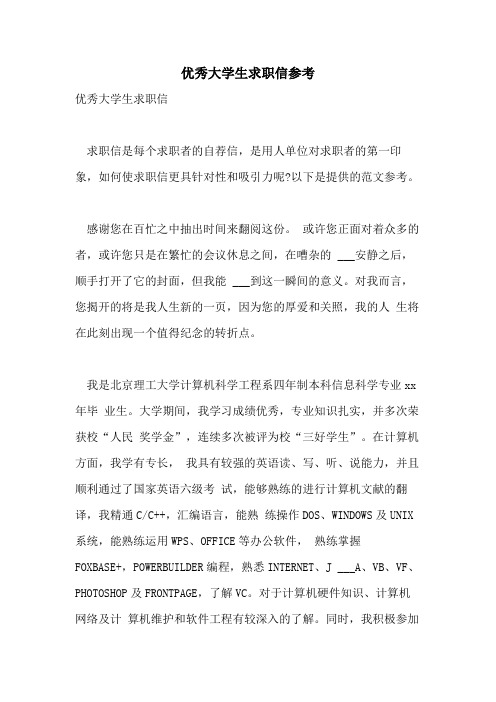 优秀大学生求职信参考

优秀大学生求职信

求职信是每个求职者的自荐信，是用人单位对求职者的第一印象，如何使求职信更具针对性和吸引力呢?以下是提供的范文参考。

感谢您在百忙之中抽出时间来翻阅这份。 或许您正面对着众多的者，或许您只是在繁忙的会议休息之间，在嘈杂的 ___安静之后，顺手打开了它的封面，但我能 ___到这一瞬间的意义。对我而言，您揭开的将是我人生新的一页，因为您的厚爱和关照，我的人 生将在此刻出现一个值得纪念的转折点。

我是北京理工大学计算机科学工程系四年制本科信息科学专业 xx 年毕 业生。大学期间，我学习成绩优秀，专业知识扎实，并多次荣获校“人民 奖学金”，连续多次被评为校“三好学生”。在计算机方面，我学有专长， 我具有较强的英语读、写、听、说能力，并且顺利通过了国家英语六级考 试，能够熟练的进行计算机文献的翻译，我精通 C/C++，汇编语言，能熟 练操作 DOS、WINDOWS 及 UNIX 系统，能熟练运用 WPS、OFFICE 等办公软件， 熟练掌握 FOXBASE+，POWERBUILDER 编程，熟悉 INTERNET、J ___A、VB、VF、PHOTOSHOP 及 FRONTPAGE，了解 VC。对于计算机硬件知识、计算机网络及计 算机维护和软件工程有较深入的了解。同时，我积极参加